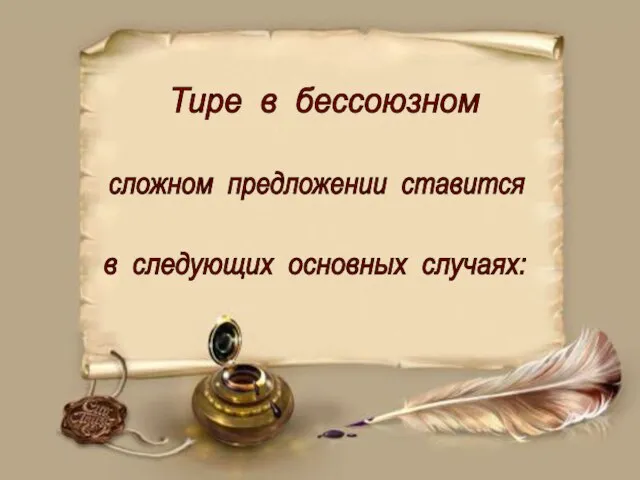 Тире в бессоюзном

сложном предложении ставится

в следующих основных случаях: